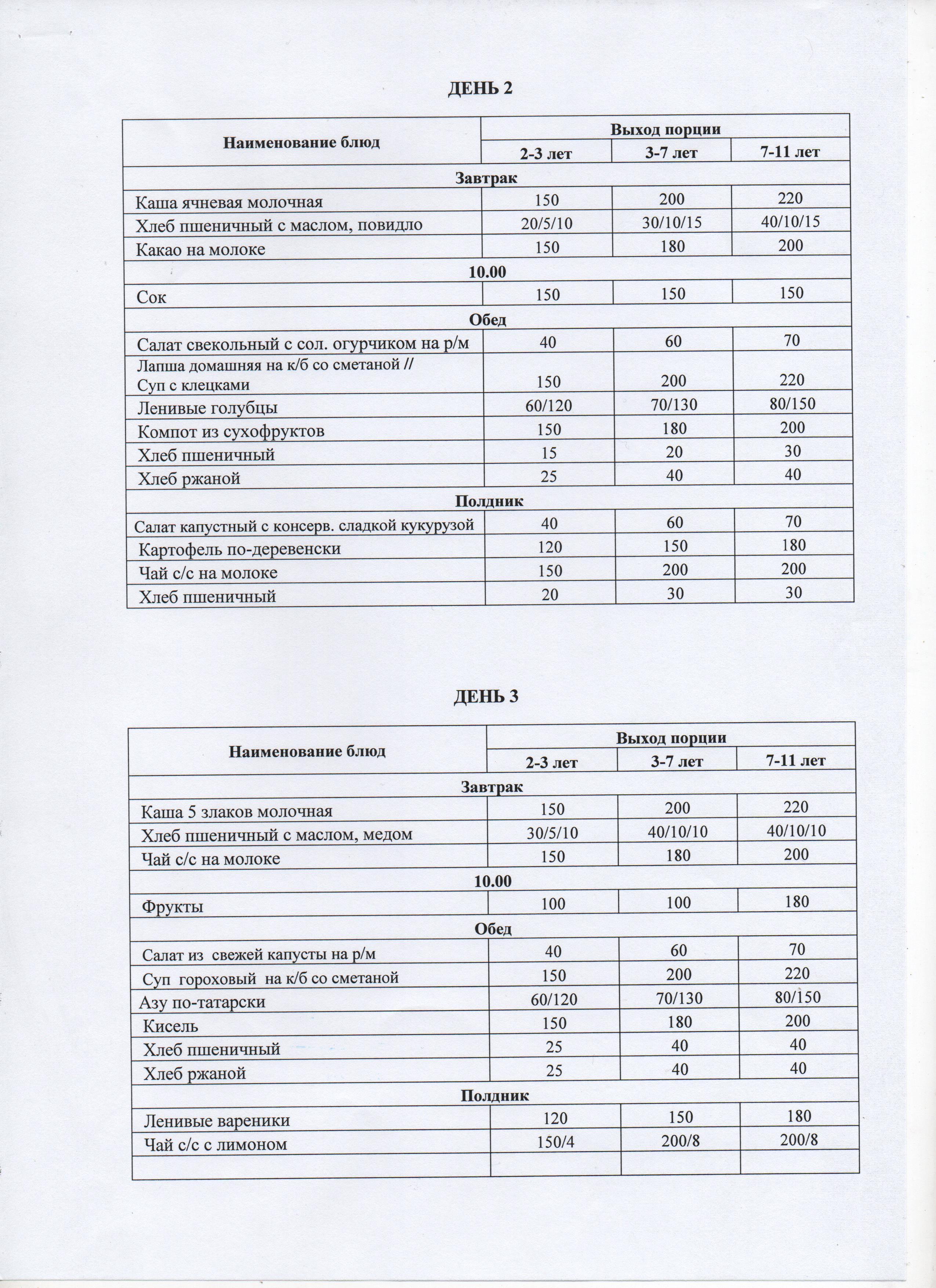 ДЕНЬ 2

| Наименование блюд | Выход порции | | |
|---|---|---|---|
| | 2-3 лет | 3-7 лет | 7-11 лет |
| Завтрак | | | |
| Каша ячневая молочная | 150 | 200 | 220 |
| Хлеб пшеничный с маслом, повидло | 20/5/10 | 30/10/15 | 40/10/15 |
| Какао на молоке | 150 | 180 | 200 |
| 10.00 | | | |
| Сок | 150 | 150 | 150 |
| Обед | | | |
| Салат свекольный с сол. огурчиком на р/м | 40 | 60 | 70 |
| Лапша домашняя на к/б со сметаной // Суп с клецками | 150 | 200 | 220 |
| Ленивые голубцы | 60/120 | 70/130 | 80/150 |
| Компот из сухофруктов | 150 | 180 | 200 |
| Хлеб пшеничный | 15 | 20 | 30 |
| Хлеб ржаной | 25 | 40 | 40 |
| Полдник | | | |
| Салат капустный с консерв. сладкой кукурузой | 40 | 60 | 70 |
| Картофель по-деревенски | 120 | 150 | 180 |
| Чай с/с на молоке | 150 | 200 | 200 |
| Хлеб пшеничный | 20 | 30 | 30 |

ДЕНЬ 3

| Наименование блюд | Выход порции | | |
|---|---|---|---|
| | 2-3 лет | 3-7 лет | 7-11 лет |
| Завтрак | | | |
| Каша 5 злаков молочная | 150 | 200 | 220 |
| Хлеб пшеничный с маслом, медом | 30/5/10 | 40/10/10 | 40/10/10 |
| Чай с/с на молоке | 150 | 180 | 200 |
| 10.00 | | | |
| Фрукты | 100 | 100 | 180 |
| Обед | | | |
| Салат из свежей капусты на р/м | 40 | 60 | 70 |
| Суп гороховый на к/б со сметаной | 150 | 200 | 220 |
| Азу по-татарски | 60/120 | 70/130 | 80/150 |
| Кисель | 150 | 180 | 200 |
| Хлеб пшеничный | 25 | 40 | 40 |
| Хлеб ржаной | 25 | 40 | 40 |
| Полдник | | | |
| Ленивые вареники | 120 | 150 | 180 |
| Чай с/с с лимоном | 150/4 | 200/8 | 200/8 |
| | | | |